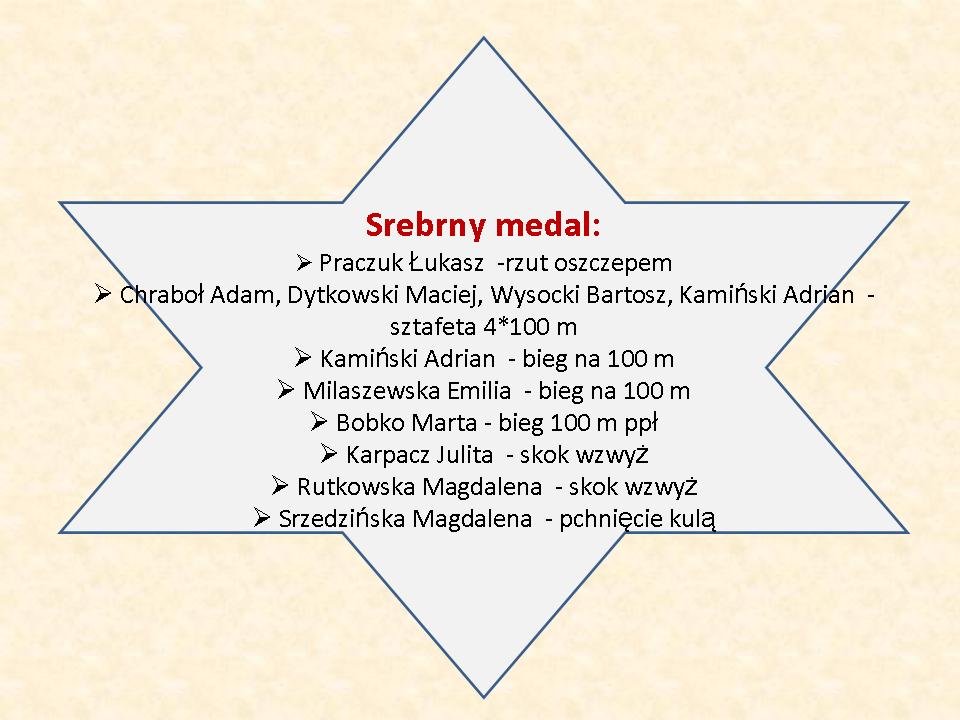 Srebrny medal:
➢ Praczuk Łukasz -rzut oszczepem
➢ Chraboł Adam, Dytkowski Maciej, Wysocki Bartosz, Kamiński Adrian - sztafeta 4*100 m
➢ Kamiński Adrian - bieg na 100 m
➢ Milaszewska Emilia - bieg na 100 m
➢ Bobko Marta - bieg 100 m ppł
➢ Karpacz Julita - skok wzwyż
➢ Rutkowska Magdalena - skok wzwyż
➢ Srzedzińska Magdalena - pchnięcie kulą